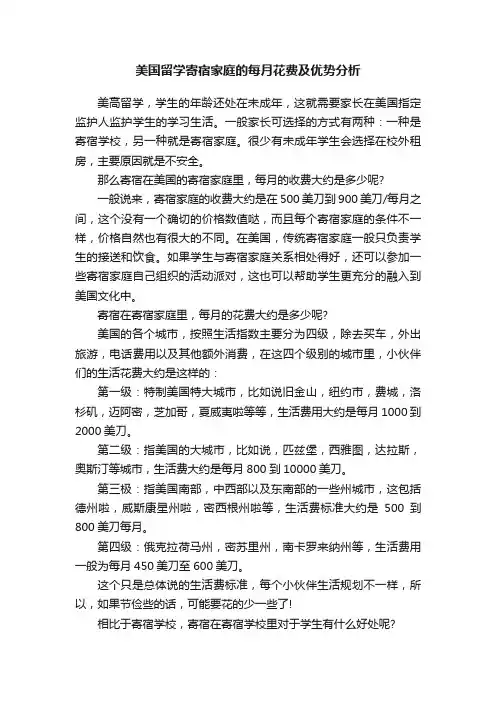 美国留学寄宿家庭的每月花费及优势分析

美高留学，学生的年龄还处在未成年，这就需要家长在美国指定监护人监护学生的学习生活。一般家长可选择的方式有两种：一种是寄宿学校，另一种就是寄宿家庭。很少有未成年学生会选择在校外租房，主要原因就是不安全。

那么寄宿在美国的寄宿家庭里，每月的收费大约是多少呢?

一般说来，寄宿家庭的收费大约是在500美刀到900美刀/每月之间，这个没有一个确切的价格数值哒，而且每个寄宿家庭的条件不一样，价格自然也有很大的不同。在美国，传统寄宿家庭一般只负责学生的接送和饮食。如果学生与寄宿家庭关系相处得好，还可以参加一些寄宿家庭自己组织的活动派对，这也可以帮助学生更充分的融入到美国文化中。

寄宿在寄宿家庭里，每月的花费大约是多少呢?

美国的各个城市，按照生活指数主要分为四级，除去买车，外出旅游，电话费用以及其他额外消费，在这四个级别的城市里，小伙伴们的生活花费大约是这样的：

第一级：特制美国特大城市，比如说旧金山，纽约市，费城，洛杉矶，迈阿密，芝加哥，夏威夷啦等等，生活费用大约是每月1000到2000美刀。

第二级：指美国的大城市，比如说，匹兹堡，西雅图，达拉斯，奥斯汀等城市，生活费大约是每月800到10000美刀。

第三极：指美国南部，中西部以及东南部的一些州城市，这包括德州啦，威斯康星州啦，密西根州啦等，生活费标准大约是 500 到800美刀每月。

第四级：俄克拉荷马州，密苏里州，南卡罗来纳州等，生活费用一般为每月450美刀至600美刀。

这个只是总体说的生活费标准，每个小伙伴生活规划不一样，所以，如果节俭些的话，可能要花的少一些了!

相比于寄宿学校，寄宿在寄宿学校里对于学生有什么好处呢?